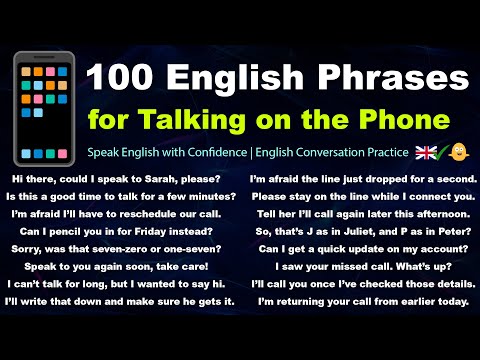 100 English Phrases
for Talking on the Phone

Speak English with Confidence | English Conversation Practice

Hi there, could I speak to Sarah, please?
Is this a good time to talk for a few minutes?
I'm afraid I'll have to reschedule our call.
Can I pencil you in for Friday instead?
Sorry, was that seven-zero or one-seven?
Speak to you again soon, take care!
I can't talk for long, but I wanted to say hi.
I'll write that down and make sure he gets it.

I'm afraid the line just dropped for a second.
Please stay on the line while I connect you.
Tell her I'll call again later this afternoon.
So, that's J as in Juliet, and P as in Peter?
Can I get a quick update on my account?
I saw your missed call. What's up?
I'll call you once I've checked those details.
I'm returning your call from earlier today.